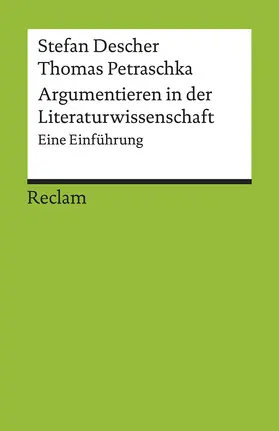 Stefan Descher
Thomas Petraschka

Argumentieren in der Literaturwissenschaft

Eine Einführung

Reclam